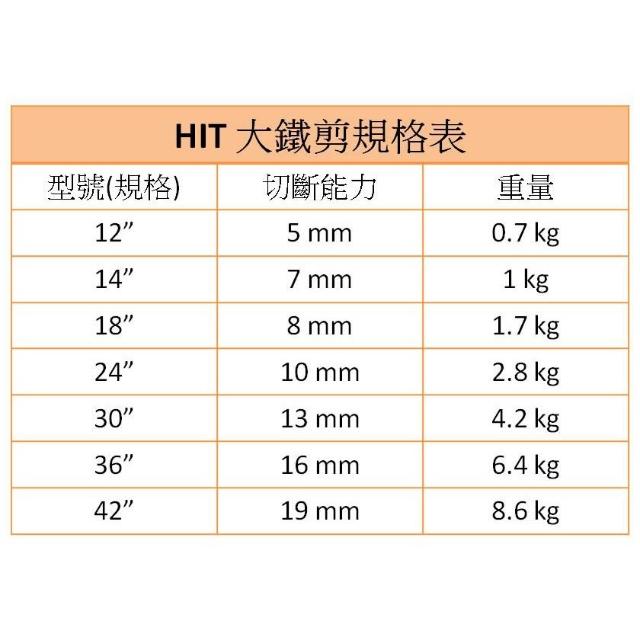 HIT 大鐵剪規格表

| 型號(規格) | 切斷能力 | 重量 |
|---|---|---|
| 12” | 5 mm | 0.7 kg |
| 14” | 7 mm | 1 kg |
| 18” | 8 mm | 1.7 kg |
| 24” | 10 mm | 2.8 kg |
| 30” | 13 mm | 4.2 kg |
| 36” | 16 mm | 6.4 kg |
| 42” | 19 mm | 8.6 kg |